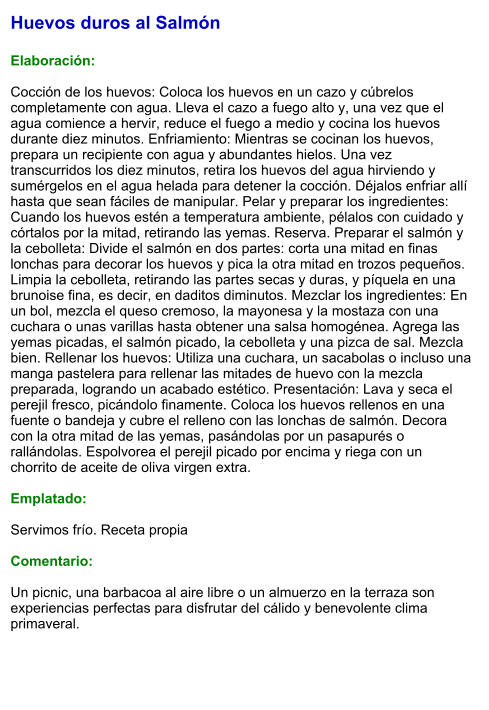 Huevos duros al Salmón

Elaboración:

Cocción de los huevos: Coloca los huevos en un cazo y cúbrelos completamente con agua. Lleva el cazo a fuego alto y, una vez que el agua comience a hervir, reduce el fuego a medio y cocina los huevos durante diez minutos. Enfriamiento: Mientras se cocinan los huevos, prepara un recipiente con agua y abundantes hielos. Una vez transcurridos los diez minutos, retira los huevos del agua hirviendo y sumérgelos en el agua helada para detener la cocción. Déjalos enfriar allí hasta que sean fáciles de manipular. Pelar y preparar los ingredientes: Cuando los huevos estén a temperatura ambiente, pélalos con cuidado y córtalos por la mitad, retirando las yemas. Reserva. Preparar el salmón y la cebolleta: Divide el salmón en dos partes: corta una mitad en finas lonchas para decorar los huevos y pica la otra mitad en trozos pequeños. Limpia la cebolleta, retirando las partes secas y duras, y píquela en una brunoise fina, es decir, en daditos diminutos. Mezclar los ingredientes: En un bol, mezcla el queso cremoso, la mayonesa y la mostaza con una cuchara o unas varillas hasta obtener una salsa homogénea. Agrega las yemas picadas, el salmón picado, la cebolleta y una pizca de sal. Mezcla bien. Rellenar los huevos: Utiliza una cuchara, un sacabolas o incluso una manga pastelera para rellenar las mitades de huevo con la mezcla preparada, logrando un acabado estético. Presentación: Lava y seca el perejil fresco, picándolo finamente. Coloca los huevos rellenos en una fuente o bandeja y cubre el relleno con las lonchas de salmón. Decora con la otra mitad de las yemas, pasándolas por un pasapurés o rallándolas. Espolvorea el perejil picado por encima y riega con un chorrito de aceite de oliva virgen extra.

Emplatado:

Servimos frío. Receta propia

Comentario:

Un picnic, una barbacoa al aire libre o un almuerzo en la terraza son experiencias perfectas para disfrutar del cálido y benevolente clima primaveral.